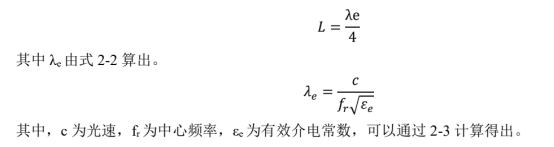 $L = \frac{\lambda e}{4}$

其中 $\lambda_e$ 由式 2-2 算出。

$\lambda_e = \frac{c}{f_r\sqrt{\varepsilon_e}}$

其中，c 为光速，$f_r$ 为中心频率，$\varepsilon_e$ 为有效介电常数，可以通过 2-3 计算得出。